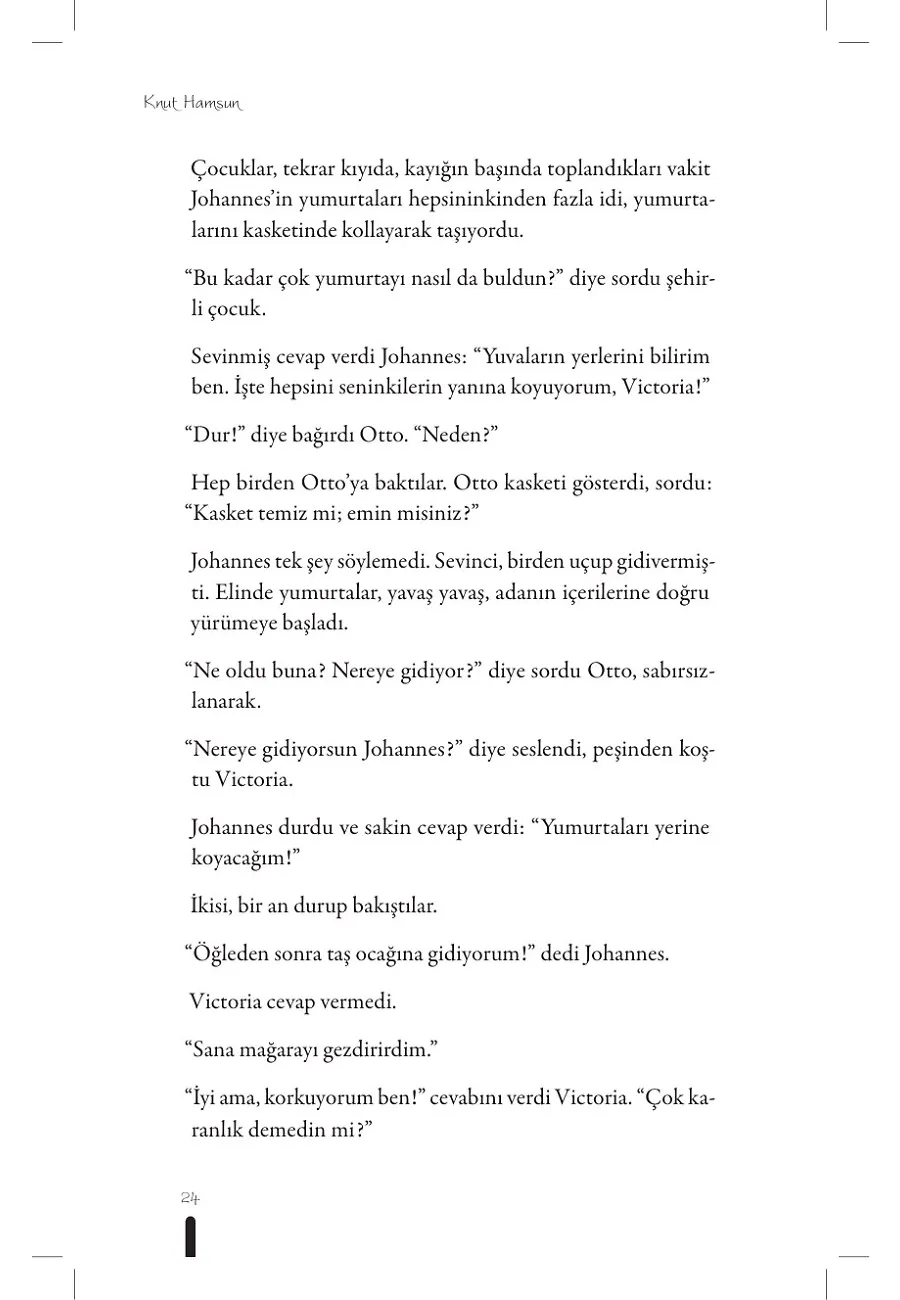 Knut Hamsun

Çocuklar, tekrar kıyıda, kayığın başında toplandıkları vakit Johannes'in yumurtaları hepsininkinden fazla idi, yumurtalarını kasketinde kollayarak taşıyordu.

"Bu kadar çok yumurtayı nasıl da buldun?" diye sordu şehirli çocuk.

Sevinmiş cevap verdi Johannes: "Yuvaların yerlerini bilirim ben. İşte hepsini seninkilerin yanına koyuyorum, Victoria!"

"Dur!" diye bağırdı Otto. "Neden?"

Hep birden Otto'ya baktılar. Otto kasketi gösterdi, sordu: "Kasket temiz mi; emin misiniz?"

Johannes tek şey söylemedi. Sevinci, birden uçup gidivermişti. Elinde yumurtalar, yavaş yavaş, adanın içerilerine doğru yürümeye başladı.

"Ne oldu buna? Nereye gidiyor?" diye sordu Otto, sabırsızlanarak.

"Nereye gidiyorsun Johannes?" diye seslendi, peşinden koştu Victoria.

Johannes durdu ve sakin cevap verdi: "Yumurtaları yerine koyacağım!"

İkisi, bir an durup bakıştılar.

"Öğleden sonra taş ocağına gidiyorum!" dedi Johannes.

Victoria cevap vermedi.

"Sana mağarayı gezdirirdim."

"İyi ama, korkuyorum ben!" cevabını verdi Victoria. "Çok karanlık demedin mi?"

24